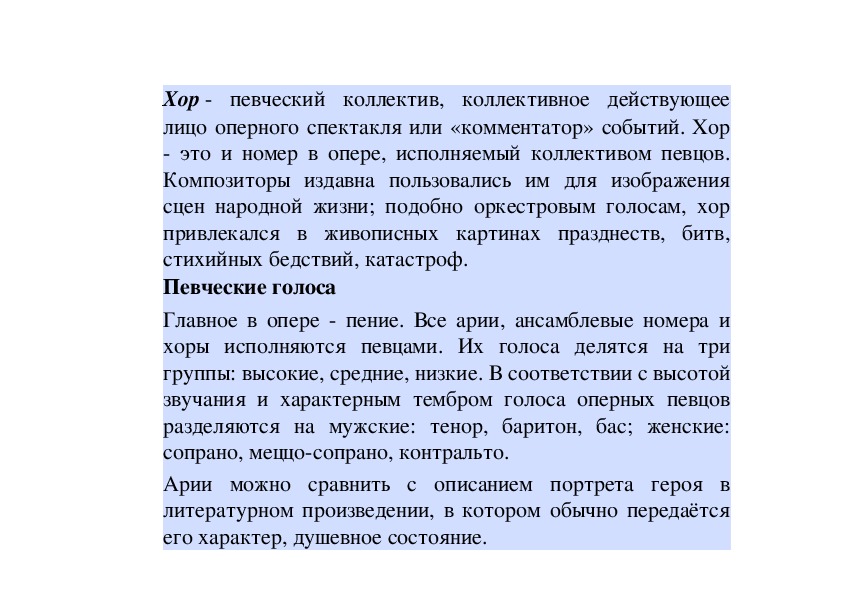 Хор - певческий коллектив, коллективное действующее лицо оперного спектакля или «комментатор» событий. Хор - это и номер в опере, исполняемый коллективом певцов. Композиторы издавна пользовались им для изображения сцен народной жизни; подобно оркестровым голосам, хор привлекался в живописных картинах празднеств, битв, стихийных бедствий, катастроф.

Певческие голоса

Главное в опере - пение. Все арии, ансамблевые номера и хоры исполняются певцами. Их голоса делятся на три группы: высокие, средние, низкие. В соответствии с высотой звучания и характерным тембром голоса оперных певцов разделяются на мужские: тенор, баритон, бас; женские: сопрано, меццо-сопрано, контральто.

Арии можно сравнить с описанием портрета героя в литературном произведении, в котором обычно передаётся его характер, душевное состояние.